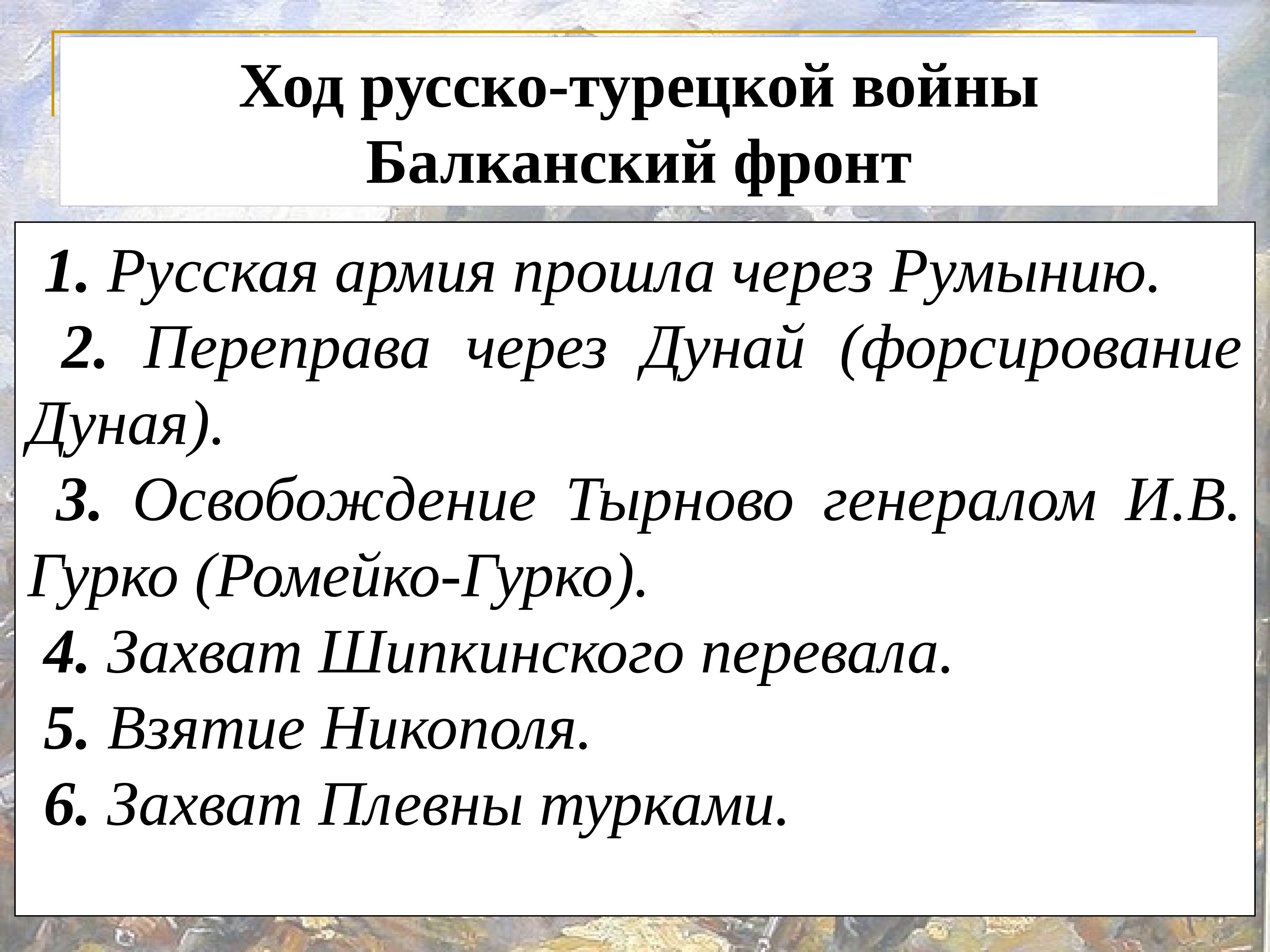 Ход русско-турецкой войны
Балканский фронт

1. Русская армия прошла через Румынию.

2. Переправа через Дунай (форсирование Дуная).

3. Освобождение Тырново генералом И.В. Гурко (Ромейко-Гурко).

4. Захват Шипкинского перевала.

5. Взятие Никополя.

6. Захват Плевны турками.